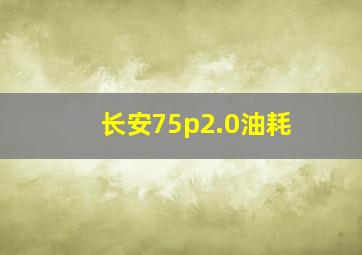 长安75p2.0油耗